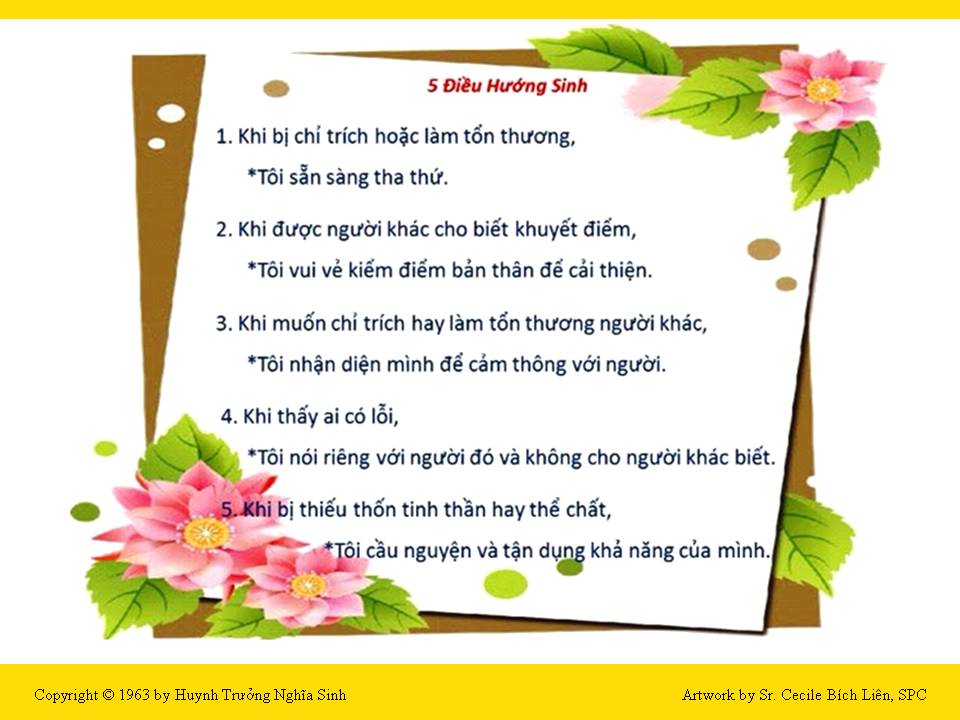 5 Điều Hướng Sinh

1. Khi bị chỉ trích hoặc làm tổn thương,

*Tôi sẵn sàng tha thứ.

2. Khi được người khác cho biết khuyết điểm,

*Tôi vui vẻ kiểm điểm bản thân để cải thiện.

3. Khi muốn chỉ trích hay làm tổn thương người khác,

*Tôi nhận diện mình để cảm thông với người.

4. Khi thấy ai có lỗi,

*Tôi nói riêng với người đó và không cho người khác biết.

5. Khi bị thiếu thốn tinh thần hay thể chất,

*Tôi cầu nguyện và tận dụng khả năng của mình.

Copyright © 1963 by Huynh Trưởng Nghĩa Sinh

Artwork by Sr. Cecile Bích Liên, SPC